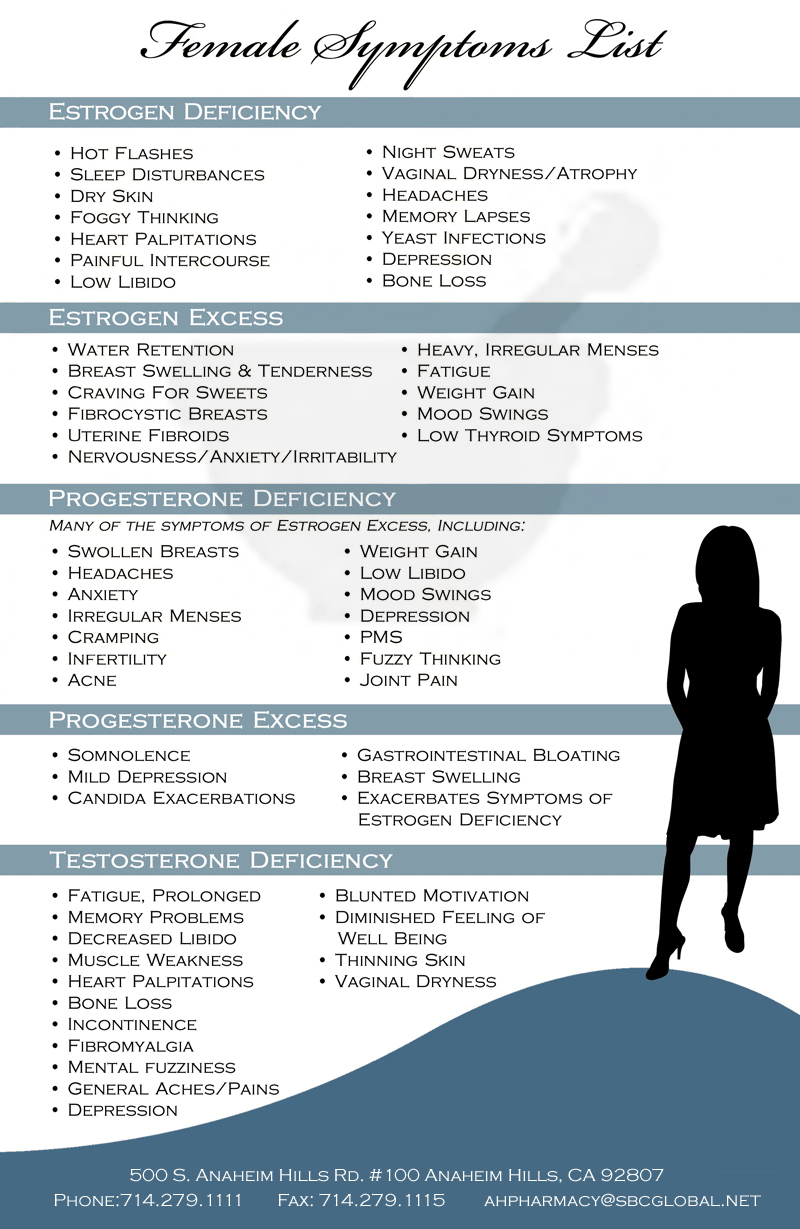 Female Symptoms List

Estrogen Deficiency

• Hot Flashes
• Sleep Disturbances
• Dry Skin
• Foggy Thinking
• Heart Palpitations
• Painful Intercourse
• Low Libido

• Night Sweats
• Vaginal Dryness/Atrophy
• Headaches
• Memory Lapses
• Yeast Infections
• Depression
• Bone Loss

Estrogen Excess

• Water Retention
• Breast Swelling & Tenderness
• Craving For Sweets
• Fibrocystic Breasts
• Uterine Fibroids
• Nervousness/Anxiety/Irritability

• Heavy, Irregular Menses
• Fatigue
• Weight Gain
• Mood Swings
• Low Thyroid Symptoms

Progesterone Deficiency

Many of the symptoms of Estrogen Excess, Including:

• Swollen Breasts
• Headaches
• Anxiety
• Irregular Menses
• Cramping
• Infertility
• Acne

• Weight Gain
• Low Libido
• Mood Swings
• Depression
• PMS
• Fuzzy Thinking
• Joint Pain

Progesterone Excess

• Somnolence
• Mild Depression
• Candida Exacerbations

• Gastrointestinal Bloating
• Breast Swelling
• Exacerbates Symptoms of Estrogen Deficiency

Testosterone Deficiency

• Fatigue, Prolonged
• Memory Problems
• Decreased Libido
• Muscle Weakness
• Heart Palpitations
• Bone Loss
• Incontinence
• Fibromyalgia
• Mental fuzziness
• General Aches/Pains
• Depression

• Blunted Motivation
• Diminished Feeling of Well Being
• Thinning Skin
• Vaginal Dryness

500 S. Anaheim Hills Rd. #100 Anaheim Hills, CA 92807
Phone:714.279.1111 Fax: 714.279.1115 ahpharmacy@sbcglobal.net